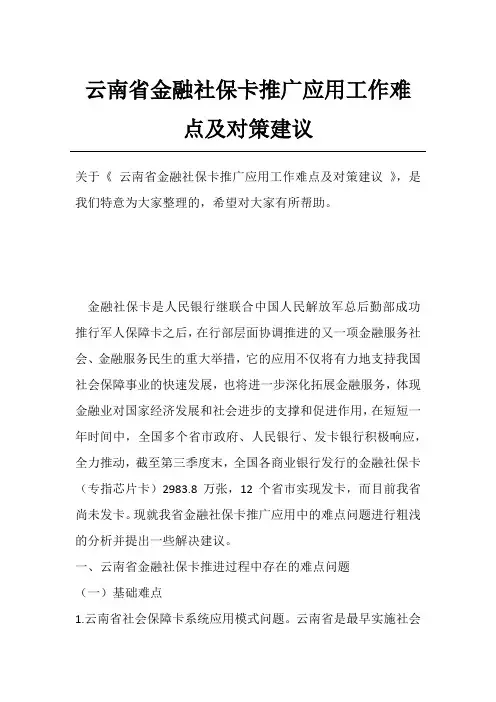 云南省金融社保卡推广应用工作难点及对策建议

关于《 云南省金融社保卡推广应用工作难点及对策建议 》，是我们特意为大家整理的，希望对大家有所帮助。

金融社保卡是人民银行继联合中国人民解放军总后勤部成功推行军人保障卡之后，在行部层面协调推进的又一项金融服务社会、金融服务民生的重大举措，它的应用不仅将有力地支持我国社会保障事业的快速发展，也将进一步深化拓展金融服务，体现金融业对国家经济发展和社会进步的支撑和促进作用，在短短一年时间中，全国多个省市政府、人民银行、发卡银行积极响应，全力推动，截至第三季度末，全国各商业银行发行的金融社保卡（专指芯片卡）2983.8 万张，12 个省市实现发卡，而目前我省尚未发卡。现就我省金融社保卡推广应用中的难点问题进行粗浅的分析并提出一些解决建议。

一、云南省金融社保卡推进过程中存在的难点问题

（一）基础难点

1.云南省社会保障卡系统应用模式问题。云南省是最早实施社会